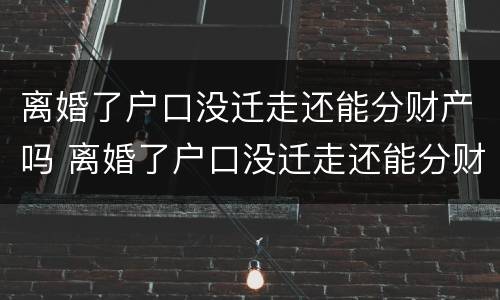 离婚了户口没迁走还能分财产吗 离婚了户口没迁走还能分财